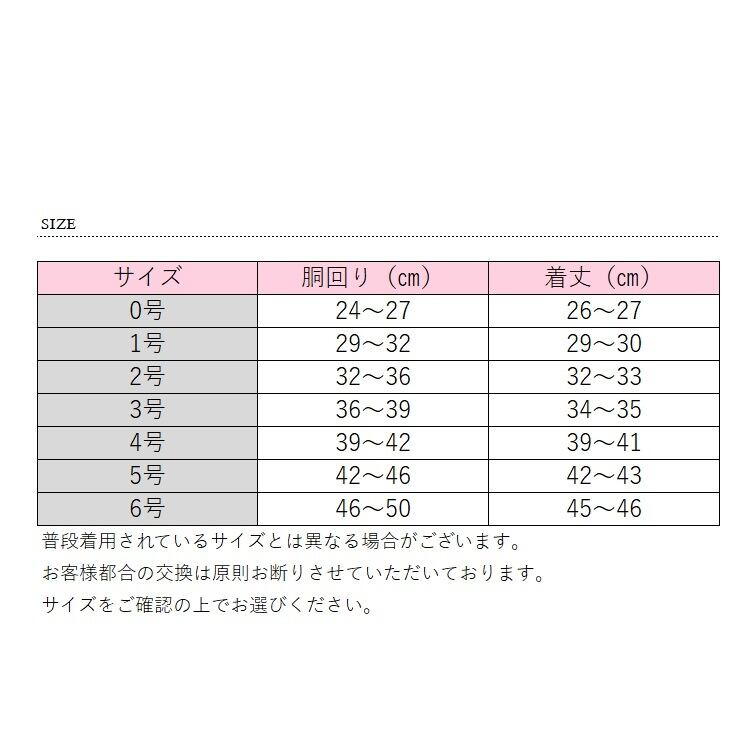 SIZE

| サイズ | 胴回り（cm） | 着丈（cm） |
|---|---|---|
| 0号 | 24～27 | 26～27 |
| 1号 | 29～32 | 29～30 |
| 2号 | 32～36 | 32～33 |
| 3号 | 36～39 | 34～35 |
| 4号 | 39～42 | 39～41 |
| 5号 | 42～46 | 42～43 |
| 6号 | 46～50 | 45～46 |

普段着用されているサイズとは異なる場合がございます。

お客様都合の交換は原則お断りさせていただいております。

サイズをご確認の上でお選びください。